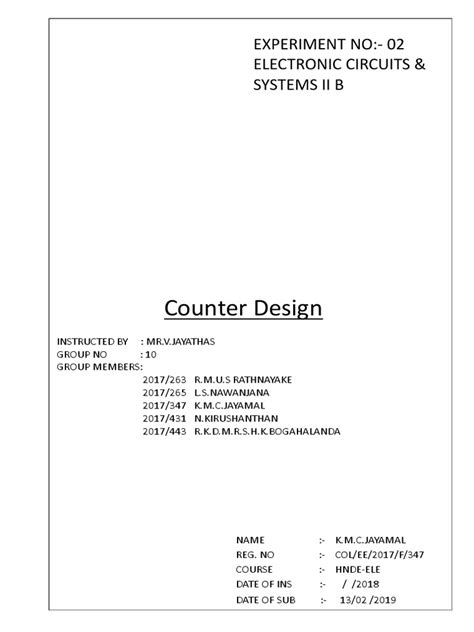 EXPERIMENT NO:- 02
ELECTRONIC CIRCUITS &
SYSTEMS II B

Counter Design

INSTRUCTED BY : MR.V.JAYATHAS
GROUP NO : 10
GROUP MEMBERS:
2017/263 R.M.U.S RATHNAYAKE
2017/265 L.S.NAWANJANA
2017/347 K.M.C.JAYAMAL
2017/431 N.KIRUSHANTHAN
2017/443 R.K.D.M.R.S.H.K.BOGAHALANDA

NAME :- K.M.C.JAYAMAL
REG. NO :- COL/EE/2017/F/347
COURSE :- HNDE-ELE
DATE OF INS :- / /2018
DATE OF SUB :- 13/02 /2019